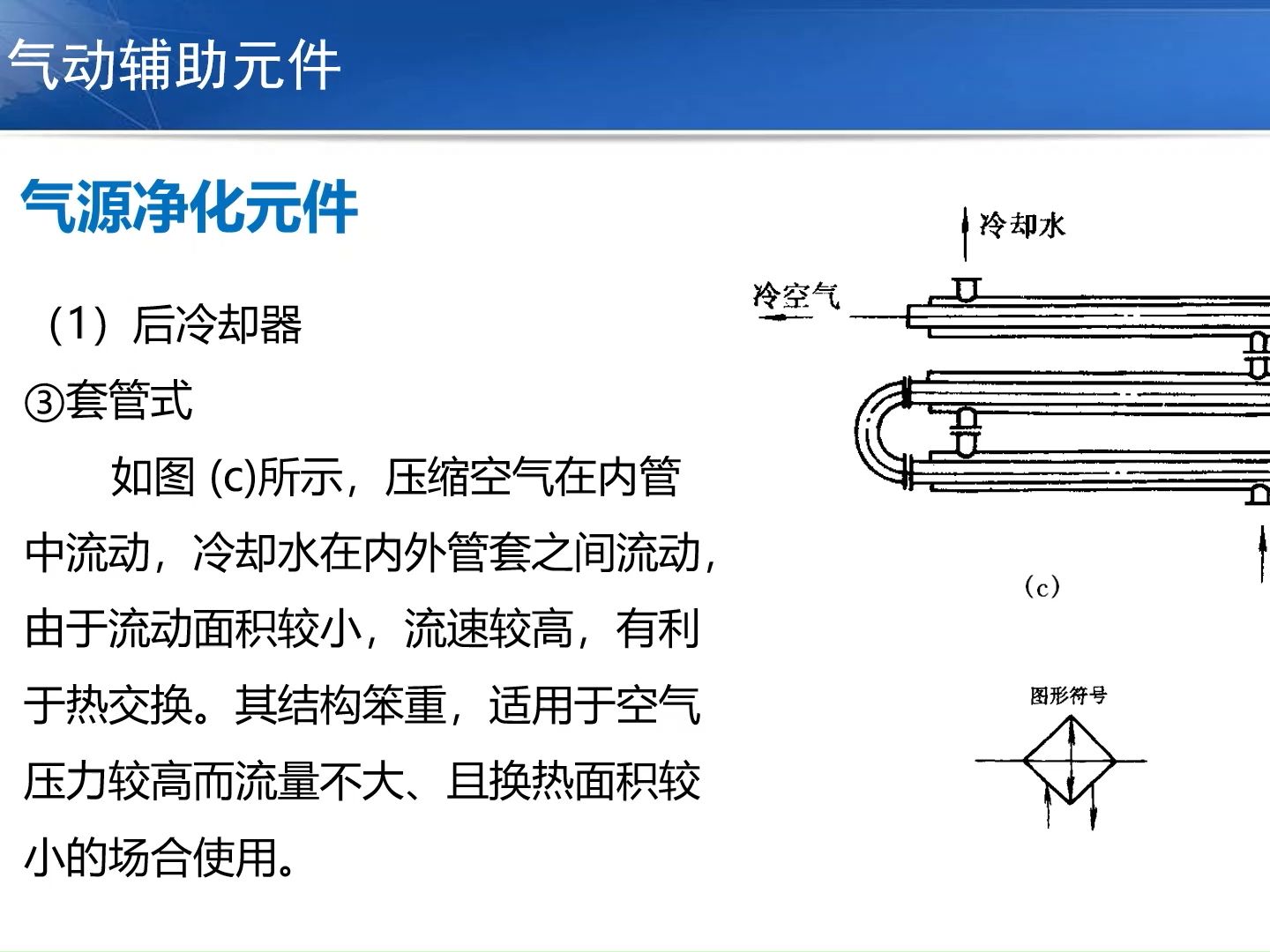 气动辅助元件

气源净化元件

（1）后冷却器

③套管式

如图(c)所示，压缩空气在内管中流动，冷却水在内外管套之间流动，由于流动面积较小，流速较高，有利于热交换。其结构笨重，适用于空气压力较高而流量不大、且换热面积较小的场合使用。

冷却水

冷空气

(c)

图形符号